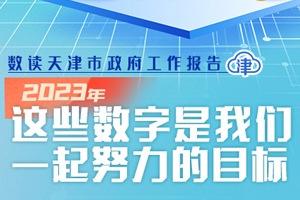 数读天津市政府工作报告 津

2023年

这些数字是我们一起努力的目标